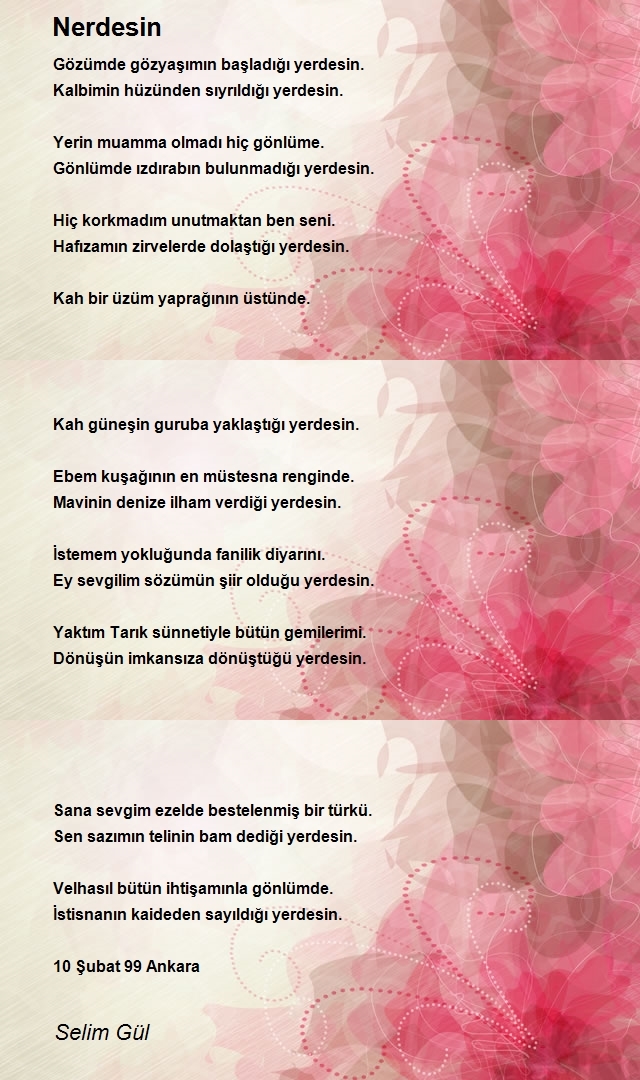 Nerdesin

Gözümde gözyaşımın başladığı yerdesin.
Kalbimin hüzünden sıyrıldığı yerdesin.

Yerin muamma olmadı hiç gönlüme.
Gönlümde ızdırabın bulunmadığı yerdesin.

Hiç korkmadım unutmaktan ben seni.
Hafızamın zirvelerde dolaştığı yerdesin.

Kah bir üzüm yaprağının üstünde.

Kah güneşin guruba yaklaştığı yerdesin.

Ebem kuşağının en müstesna renginde.
Mavinin denize ilham verdiği yerdesin.

İstemem yokluğunda fanilik diyarını.
Ey sevgilim sözümün şiir olduğu yerdesin.

Yaktım Tarık sünnetiyle bütün gemilerimi.
Dönüşün imkansıza dönüştüğü yerdesin.

Sana sevgim ezelde bestelenmiş bir türkü.
Sen sazımın telinin bam dediği yerdesin.

Velhasıl bütün ihtişamınla gönlümde.
İstisnanın kaideden sayıldığı yerdesin.

10 Şubat 99 Ankara

Selim Gül